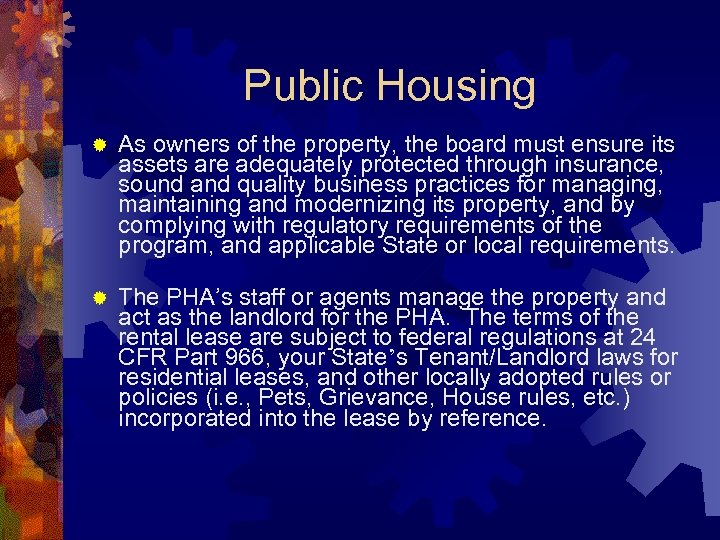 Public Housing

As owners of the property, the board must ensure its assets are adequately protected through insurance, sound and quality business practices for managing, maintaining and modernizing its property, and by complying with regulatory requirements of the program, and applicable State or local requirements.

The PHA's staff or agents manage the property and act as the landlord for the PHA. The terms of the rental lease are subject to federal regulations at 24 CFR Part 966, your State's Tenant/Landlord laws for residential leases, and other locally adopted rules or policies (i.e., Pets, Grievance, House rules, etc.) incorporated into the lease by reference.